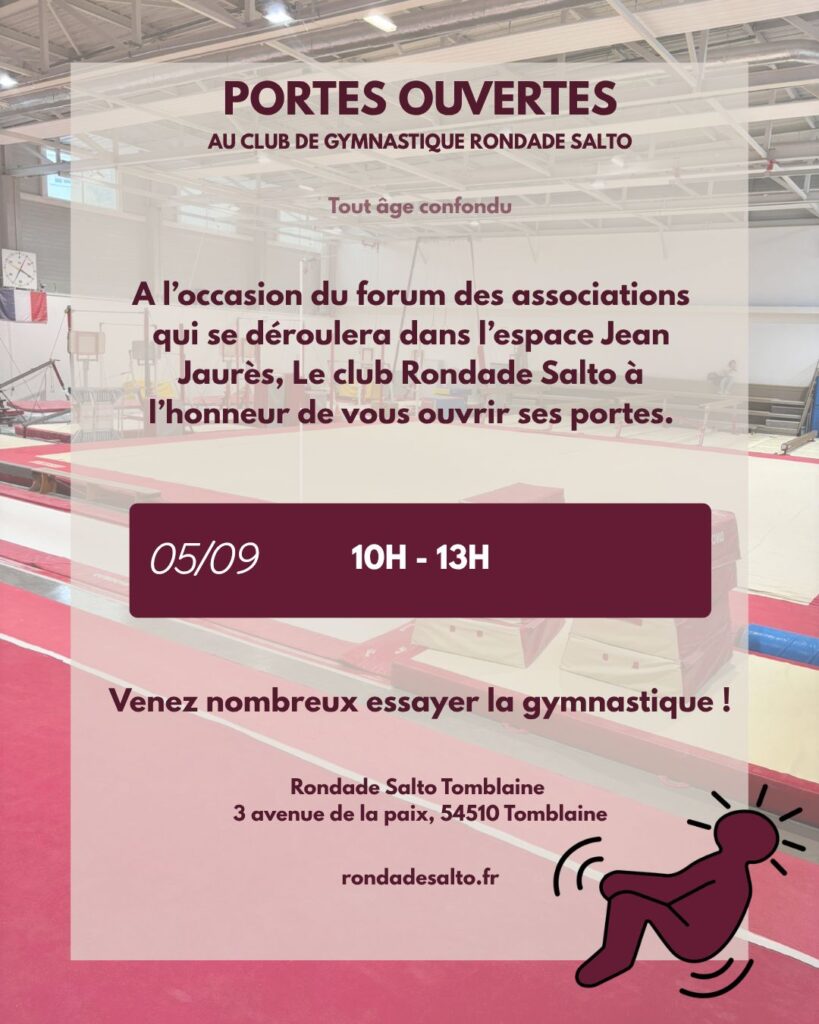 PORTES OUVERTES
AU CLUB DE GYMNASTIQUE RONDADE SALTO

Tout âge confondu

A l'occasion du forum des associations qui se déroulera dans l'espace Jean Jaurès, Le club Rondade Salto à l'honneur de vous ouvrir ses portes.

05/09 10H - 13H

Venez nombreux essayer la gymnastique !

Rondade Salto Tomblaine
3 avenue de la paix, 54510 Tomblaine

rondadesalto.fr